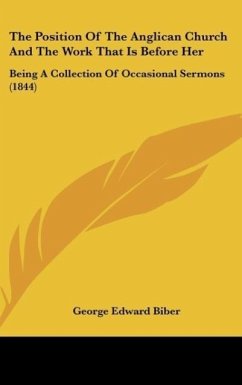 The Position Of The Anglican Church And The Work That Is Before Her

Being A Collection Of Occasional Sermons (1844)

George Edward Biber